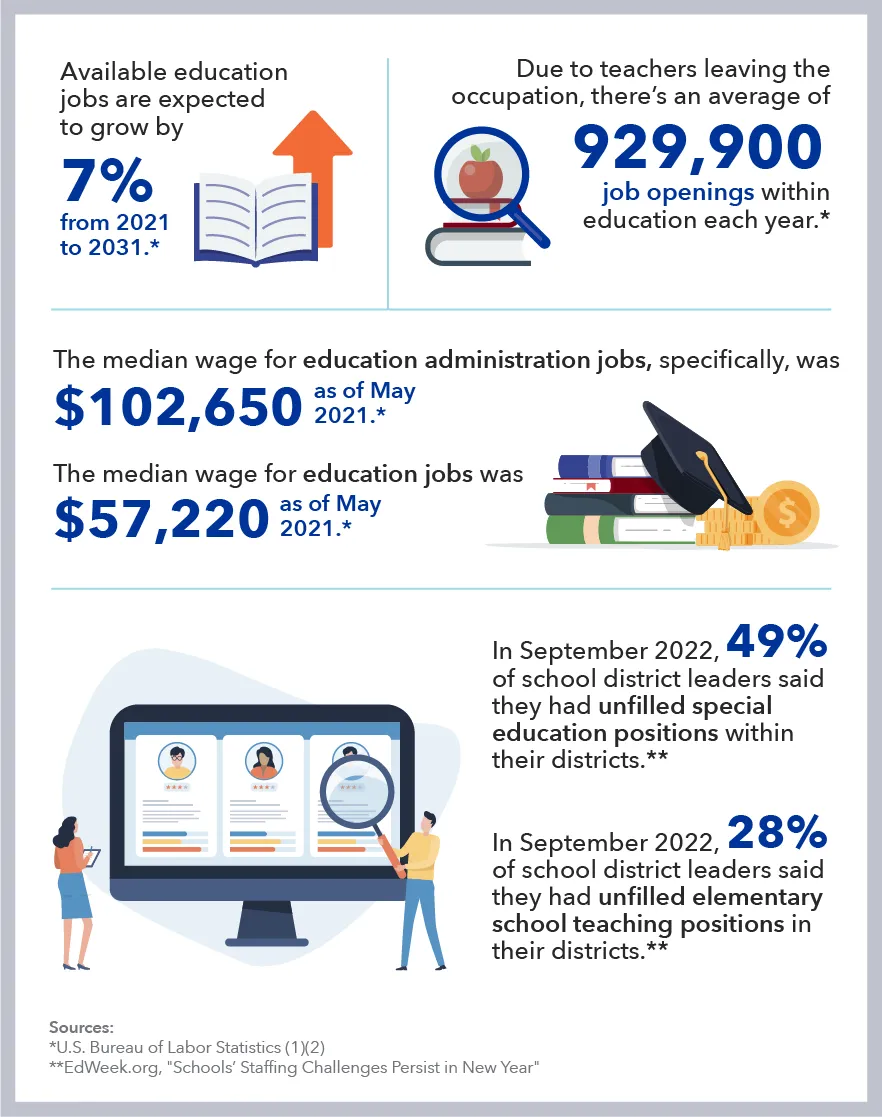 Available education jobs are expected to grow by

7%
from 2021 to 2031.*

Due to teachers leaving the occupation, there's an average of

929,900
job openings within education each year.*

The median wage for education administration jobs, specifically, was

$102,650 as of May 2021.*

The median wage for education jobs was

$57,220 as of May 2021.*

In September 2022, 49% of school district leaders said they had unfilled special education positions within their districts.**

In September 2022, 28% of school district leaders said they had unfilled elementary school teaching positions in their districts.**

Sources:
*U.S. Bureau of Labor Statistics (1)(2)
**EdWeek.org, "Schools' Staffing Challenges Persist in New Year"